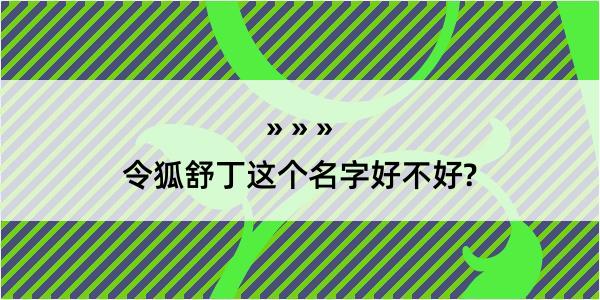 » » »

令狐舒丁这个名字好不好?